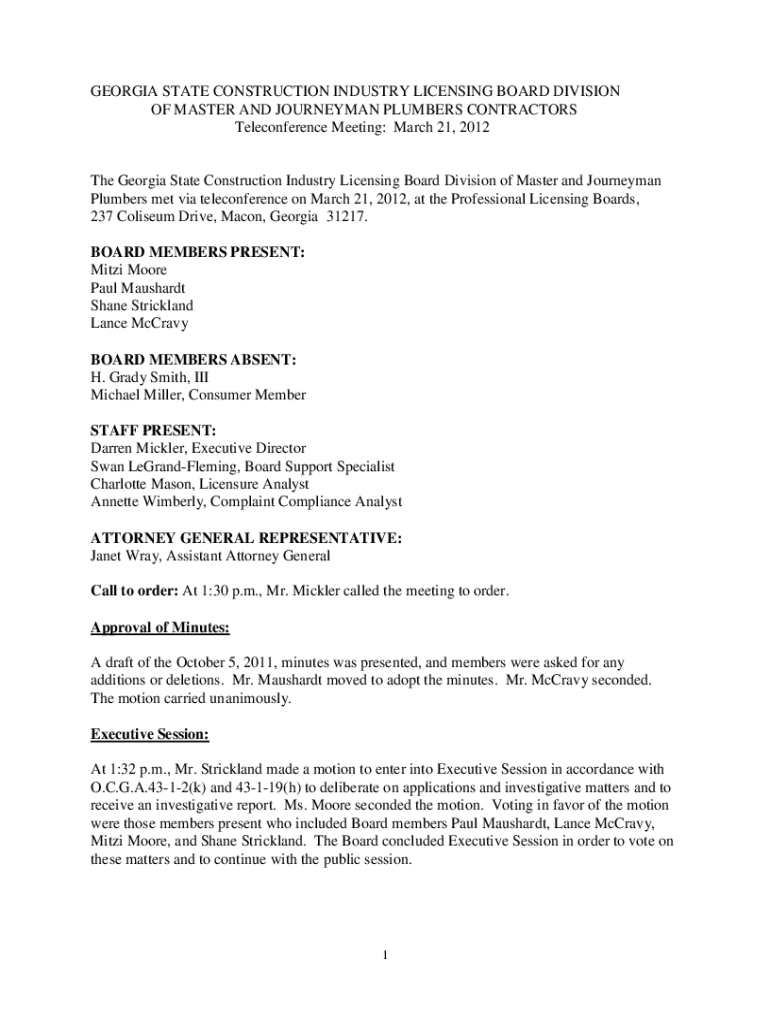 GEORGIA STATE CONSTRUCTION INDUSTRY LICENSING BOARD DIVISION
OF MASTER AND JOURNEYMAN PLUMBERS CONTRACTORS
Teleconference Meeting: March 21, 2012

The Georgia State Construction Industry Licensing Board Division of Master and Journeyman Plumbers met via teleconference on March 21, 2012, at the Professional Licensing Boards, 237 Coliseum Drive, Macon, Georgia 31217.

BOARD MEMBERS PRESENT:
Mitzi Moore
Paul Maushardt
Shane Strickland
Lance McCravy

BOARD MEMBERS ABSENT:
H. Grady Smith, III
Michael Miller, Consumer Member

STAFF PRESENT:
Darren Mickler, Executive Director
Swan LeGrand-Fleming, Board Support Specialist
Charlotte Mason, Licensure Analyst
Annette Wimberly, Complaint Compliance Analyst

ATTORNEY GENERAL REPRESENTATIVE:
Janet Wray, Assistant Attorney General

Call to order: At 1:30 p.m., Mr. Mickler called the meeting to order.

Approval of Minutes:

A draft of the October 5, 2011, minutes was presented, and members were asked for any additions or deletions. Mr. Maushardt moved to adopt the minutes. Mr. McCravy seconded. The motion carried unanimously.

Executive Session:

At 1:32 p.m., Mr. Strickland made a motion to enter into Executive Session in accordance with O.C.G.A.43-1-2(k) and 43-1-19(h) to deliberate on applications and investigative matters and to receive an investigative report. Ms. Moore seconded the motion. Voting in favor of the motion were those members present who included Board members Paul Maushardt, Lance McCravy, Mitzi Moore, and Shane Strickland. The Board concluded Executive Session in order to vote on these matters and to continue with the public session.

1